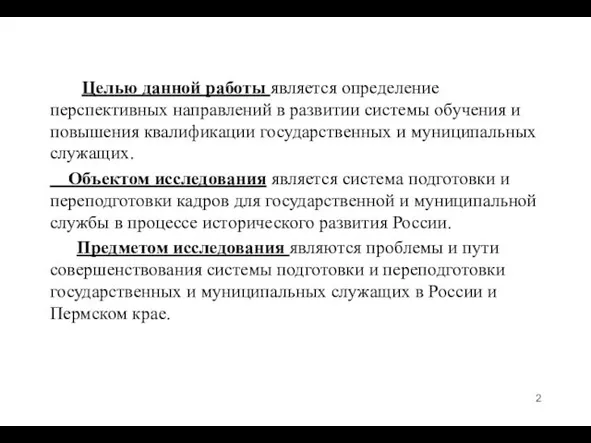 Целью данной работы является определение перспективных направлений в развитии системы обучения и повышения квалификации государственных и муниципальных служащих.

Объектом исследования является система подготовки и переподготовки кадров для государственной и муниципальной службы в процессе исторического развития России.

Предметом исследования являются проблемы и пути совершенствования системы подготовки и переподготовки государственных и муниципальных служащих в России и Пермском крае.

2